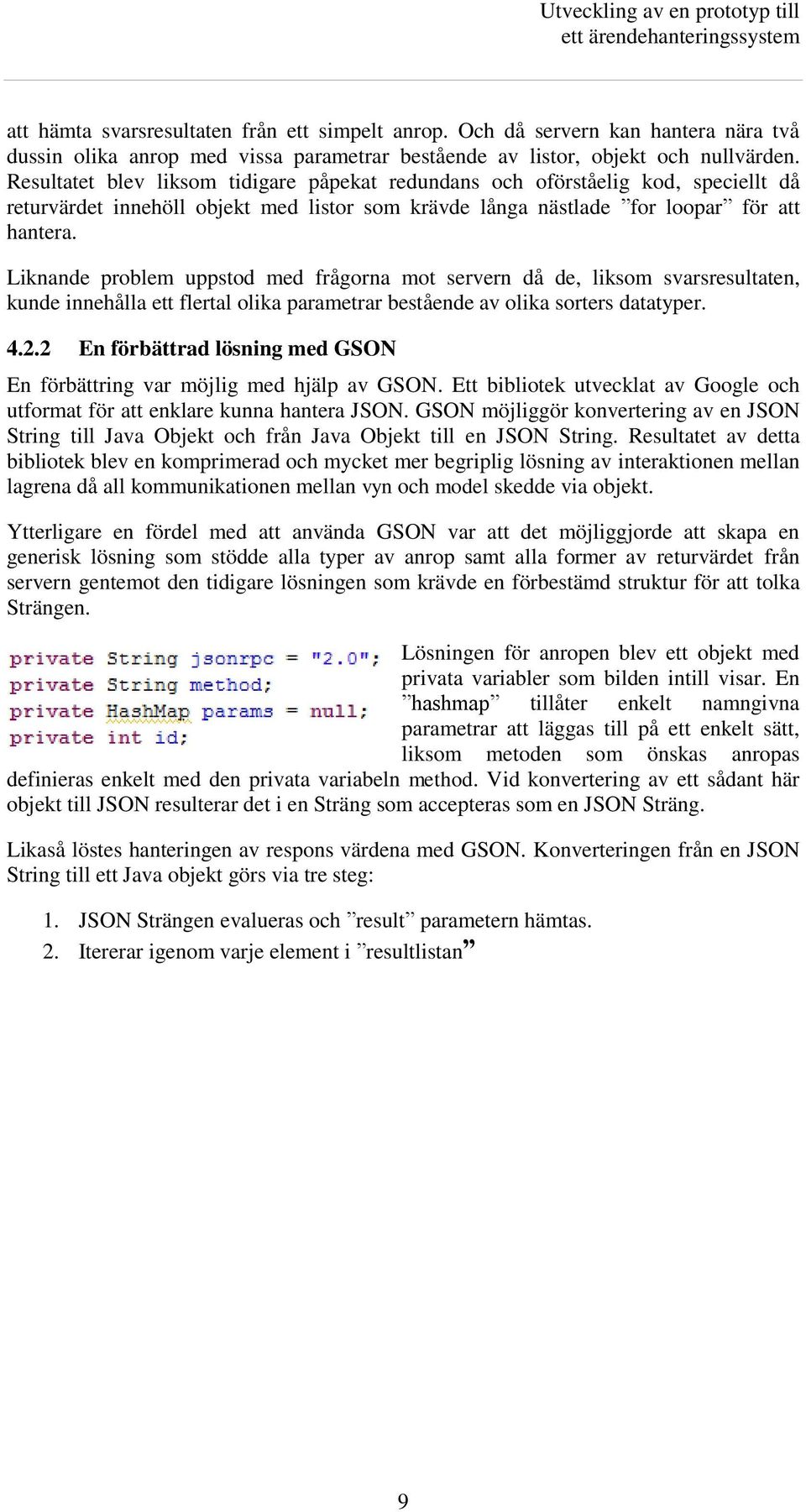 Utveckling av en prototyp till ett ärendehanteringssystem

att hämta svarsresultaten från ett simpelt anrop. Och då servern kan hantera nära två dussin olika anrop med vissa parametrar bestående av listor, objekt och nullvärden. Resultatet blev liksom tidigare påpekat redundans och oförståelig kod, speciellt då returvärdet innehöll objekt med listor som krävde långa nästlade ”for loopar” för att hantera.

Liknande problem uppstod med frågorna mot servern då de, liksom svarsresultaten, kunde innehålla ett flertal olika parametrar bestående av olika sorters datatyper.

4.2.2 En förbättrad lösning med GSON

En förbättring var möjlig med hjälp av GSON. Ett bibliotek utvecklat av Google och utformat för att enklare kunna hantera JSON. GSON möjliggör konvertering av en JSON String till Java Objekt och från Java Objekt till en JSON String. Resultatet av detta bibliotek blev en komprimerad och mycket mer begriplig lösning av interaktionen mellan lagrena då all kommunikationen mellan vyn och model skedde via objekt.

Ytterligare en fördel med att använda GSON var att det möjliggjorde att skapa en generisk lösning som stödde alla typer av anrop samt alla former av returvärdet från servern gentemot den tidigare lösningen som krävde en förbestämd struktur för att tolka Strängen.

private String jsonrpc = "2.0";
private String method;
private HashMap params = null;
private int id;

Lösningen för anropen blev ett objekt med privata variabler som bilden intill visar. En ”hashmap” tillåter enkelt namngivna parametrar att läggas till på ett enkelt sätt, liksom metoden som önskas anropas definieras enkelt med den privata variabeln method. Vid konvertering av ett sådant här objekt till JSON resulterar det i en Sträng som accepteras som en JSON Sträng.

Likaså löstes hanteringen av respons värdena med GSON. Konverteringen från en JSON String till ett Java objekt görs via tre steg:

1. JSON Strängen evalueras och ”result” parametern hämtas.
2. Itererar igenom varje element i ”resultlistan”

9